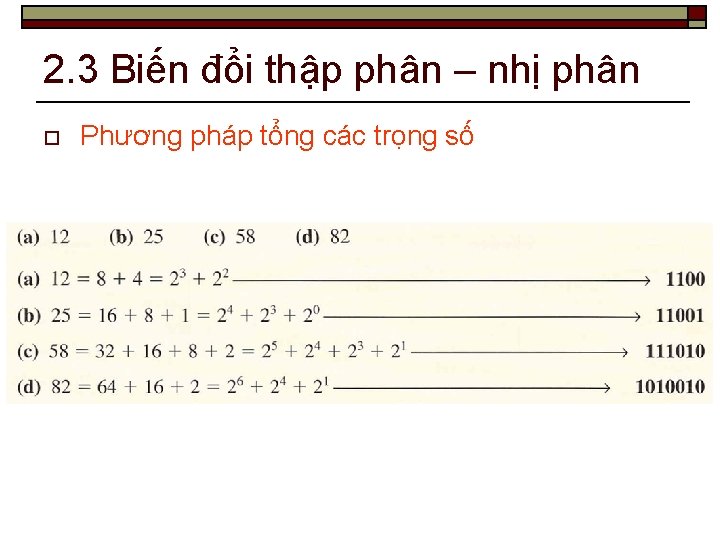 2.3 Biến đổi thập phân – nhị phân

Phương pháp tổng các trọng số

(a) 12 (b) 25 (c) 58 (d) 82

(a) $12 = 8 + 4 = 2^3 + 2^2 \longrightarrow$ 1100

(b) $25 = 16 + 8 + 1 = 2^4 + 2^3 + 2^0 \longrightarrow$ 11001

(c) $58 = 32 + 16 + 8 + 2 = 2^5 + 2^4 + 2^3 + 2^1 \longrightarrow$ 111010

(d) $82 = 64 + 16 + 2 = 2^6 + 2^4 + 2^1 \longrightarrow$ 1010010